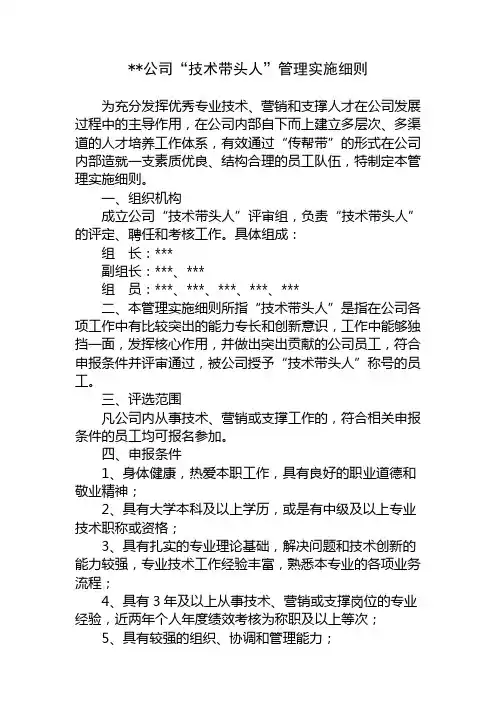 **公司“技术带头人”管理实施细则

为充分发挥优秀专业技术、营销和支撑人才在公司发展过程中的主导作用，在公司内部自下而上建立多层次、多渠道的人才培养工作体系，有效通过“传帮带”的形式在公司内部造就一支素质优良、结构合理的员工队伍，特制定本管理实施细则。

一、组织机构

成立公司“技术带头人”评审组，负责“技术带头人”的评定、聘任和考核工作。具体组成：

组　长：***

副组长：***、***

组　员：***、***、***、***、***

二、本管理实施细则所指“技术带头人”是指在公司各项工作中有比较突出的能力专长和创新意识，工作中能够独挡一面，发挥核心作用，并做出突出贡献的公司员工，符合申报条件并评审通过，被公司授予“技术带头人”称号的员工。

三、评选范围

凡公司内从事技术、营销或支撑工作的，符合相关申报条件的员工均可报名参加。

四、申报条件

1、身体健康，热爱本职工作，具有良好的职业道德和敬业精神；

2、具有大学本科及以上学历，或是有中级及以上专业技术职称或资格；

3、具有扎实的专业理论基础，解决问题和技术创新的能力较强，专业技术工作经验丰富，熟悉本专业的各项业务流程；

4、具有 3 年及以上从事技术、营销或支撑岗位的专业经验，近两年个人年度绩效考核为称职及以上等次；

5、具有较强的组织、协调和管理能力；